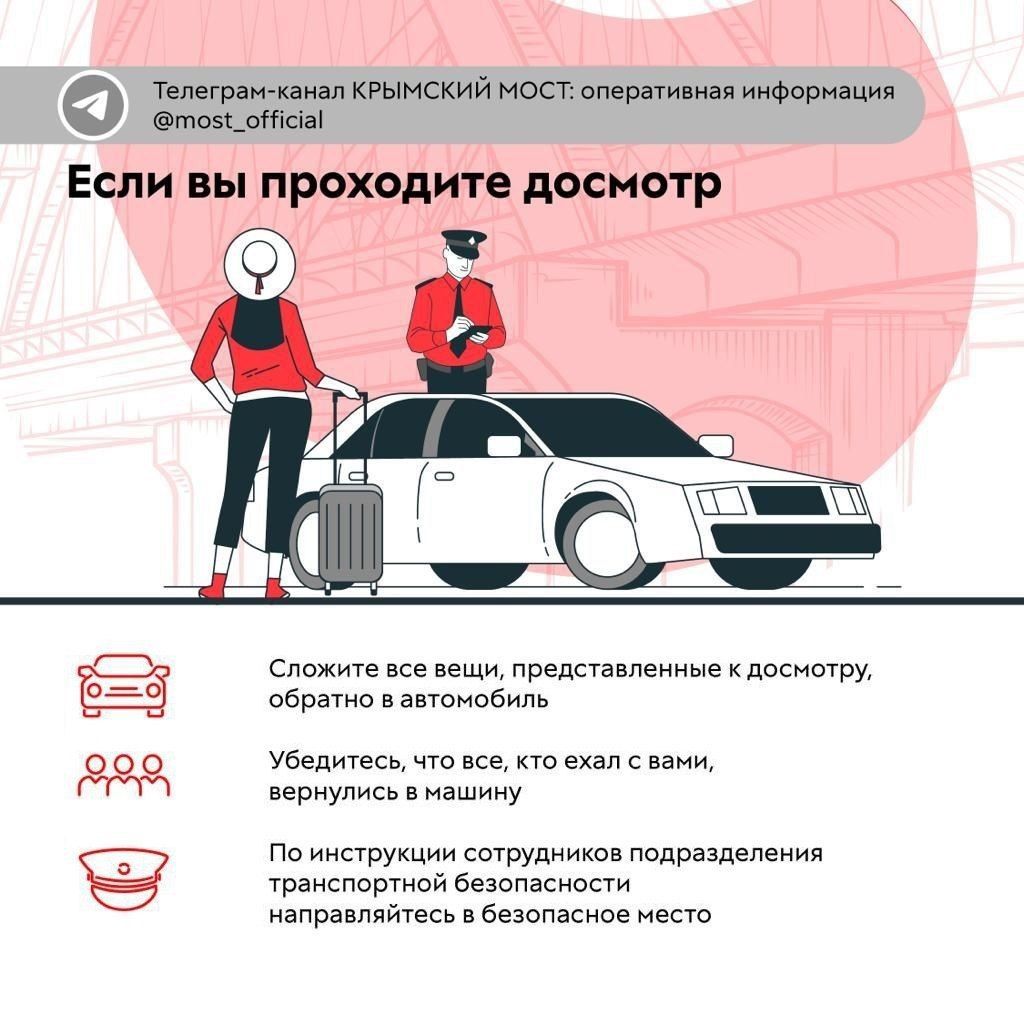 Телеграм-канал КРЫМСКИЙ МОСТ: оперативная информация
@most_official

Если вы проходите досмотр

Сложите все вещи, представленные к досмотру, обратно в автомобиль

Убедитесь, что все, кто ехал с вами, вернулись в машину

По инструкции сотрудников подразделения транспортной безопасности направляйтесь в безопасное место